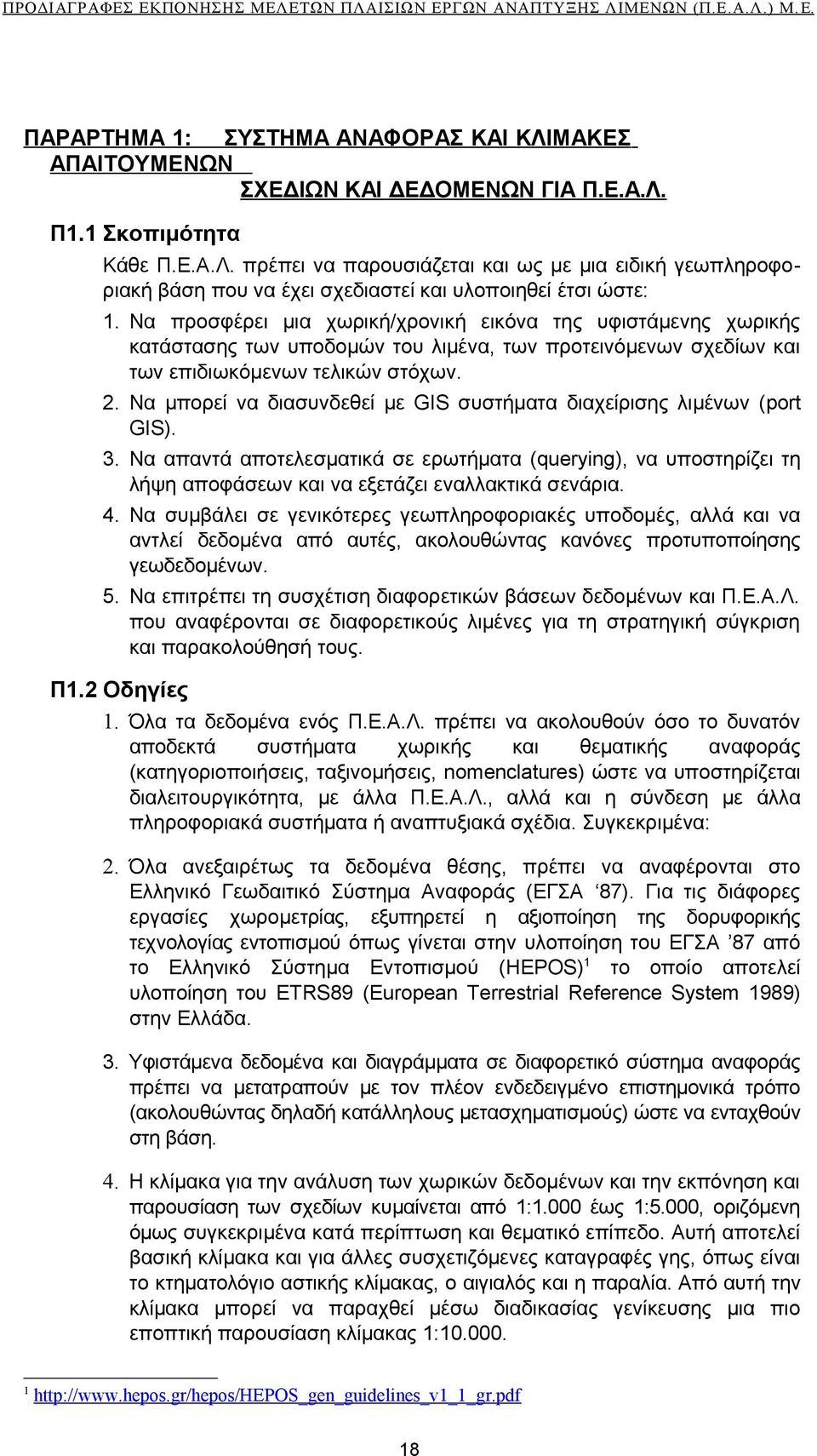 ΠΡΟΔΙΑΓΡΑΦΕΣ ΕΚΠΟΝΗΣΗΣ ΜΕΛΕΤΩΝ ΠΛΑΙΣΙΩΝ ΕΡΓΩΝ ΑΝΑΠΤΥΞΗΣ ΛΙΜΕΝΩΝ (Π.Ε.Α.Λ.) Μ.Ε.

ΠΑΡΑΡΤΗΜΑ 1: ΣΥΣΤΗΜΑ ΑΝΑΦΟΡΑΣ ΚΑΙ ΚΛΙΜΑΚΕΣ ΑΠΑΙΤΟΥΜΕΝΩΝ ΣΧΕΔΙΩΝ ΚΑΙ ΔΕΔΟΜΕΝΩΝ ΓΙΑ Π.Ε.Α.Λ.

Π1.1 Σκοπιμότητα

Κάθε Π.Ε.Α.Λ. πρέπει να παρουσιάζεται και ως με μια ειδική γεωπληροφοριακή βάση που να έχει σχεδιαστεί και υλοποιηθεί έτσι ώστε:

1. Να προσφέρει μια χωρική/χρονική εικόνα της υφιστάμενης χωρικής κατάστασης των υποδομών του λιμένα, των προτεινόμενων σχεδίων και των επιδιωκόμενων τελικών στόχων.
2. Να μπορεί να διασυνδεθεί με GIS συστήματα διαχείρισης λιμένων (port GIS).
3. Να απαντά αποτελεσματικά σε ερωτήματα (querying), να υποστηρίζει τη λήψη αποφάσεων και να εξετάζει εναλλακτικά σενάρια.
4. Να συμβάλει σε γενικότερες γεωπληροφοριακές υποδομές, αλλά και να αντλεί δεδομένα από αυτές, ακολουθώντας κανόνες προτυποποίησης γεωδεδομένων.
5. Να επιτρέπει τη συσχέτιση διαφορετικών βάσεων δεδομένων και Π.Ε.Α.Λ. που αναφέρονται σε διαφορετικούς λιμένες για τη στρατηγική σύγκριση και παρακολούθησή τους.

Π1.2 Οδηγίες

1. Όλα τα δεδομένα ενός Π.Ε.Α.Λ. πρέπει να ακολουθούν όσο το δυνατόν αποδεκτά συστήματα χωρικής και θεματικής αναφοράς (κατηγοριοποιήσεις, ταξινομήσεις, nomenclatures) ώστε να υποστηρίζεται διαλειτουργικότητα, με άλλα Π.Ε.Α.Λ., αλλά και η σύνδεση με άλλα πληροφοριακά συστήματα ή αναπτυξιακά σχέδια. Συγκεκριμένα:

2. Όλα ανεξαιρέτως τα δεδομένα θέσης, πρέπει να αναφέρονται στο Ελληνικό Γεωδαιτικό Σύστημα Αναφοράς (ΕΓΣΑ ‘87). Για τις διάφορες εργασίες χωρομετρίας, εξυπηρετεί η αξιοποίηση της δορυφορικής τεχνολογίας εντοπισμού όπως γίνεται στην υλοποίηση του ΕΓΣΑ ’87 από το Ελληνικό Σύστημα Εντοπισμού (HEPOS)$^1$ το οποίο αποτελεί υλοποίηση του ETRS89 (European Terrestrial Reference System 1989) στην Ελλάδα.

3. Υφιστάμενα δεδομένα και διαγράμματα σε διαφορετικό σύστημα αναφοράς πρέπει να μετατραπούν με τον πλέον ενδεδειγμένο επιστημονικά τρόπο (ακολουθώντας δηλαδή κατάλληλους μετασχηματισμούς) ώστε να ενταχθούν στη βάση.

4. Η κλίμακα για την ανάλυση των χωρικών δεδομένων και την εκπόνηση και παρουσίαση των σχεδίων κυμαίνεται από 1:1.000 έως 1:5.000, οριζόμενη όμως συγκεκριμένα κατά περίπτωση και θεματικό επίπεδο. Αυτή αποτελεί βασική κλίμακα και για άλλες συσχετιζόμενες καταγραφές γης, όπως είναι το κτηματολόγιο αστικής κλίμακας, ο αιγιαλός και η παραλία. Από αυτή την κλίμακα μπορεί να παραχθεί μέσω διαδικασίας γενίκευσης μια πιο εποπτική παρουσίαση κλίμακας 1:10.000.

$^1$ http://www.hepos.gr/hepos/HEPOS_gen_guidelines_v1_1_gr.pdf

18